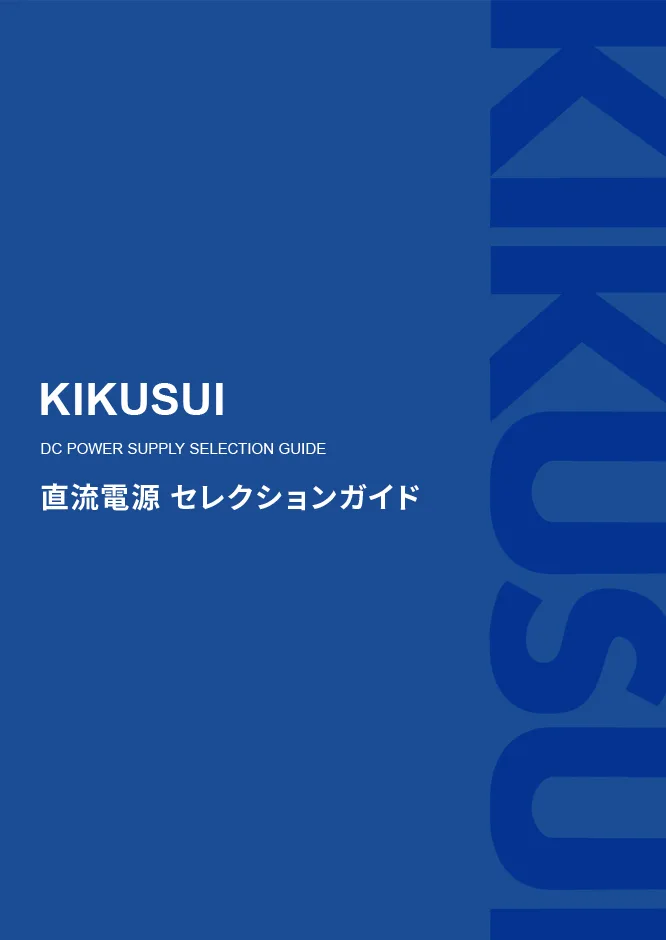 KIKUSUI

DC POWER SUPPLY SELECTION GUIDE

直流電源 セレクションガイド

KIKUSUI